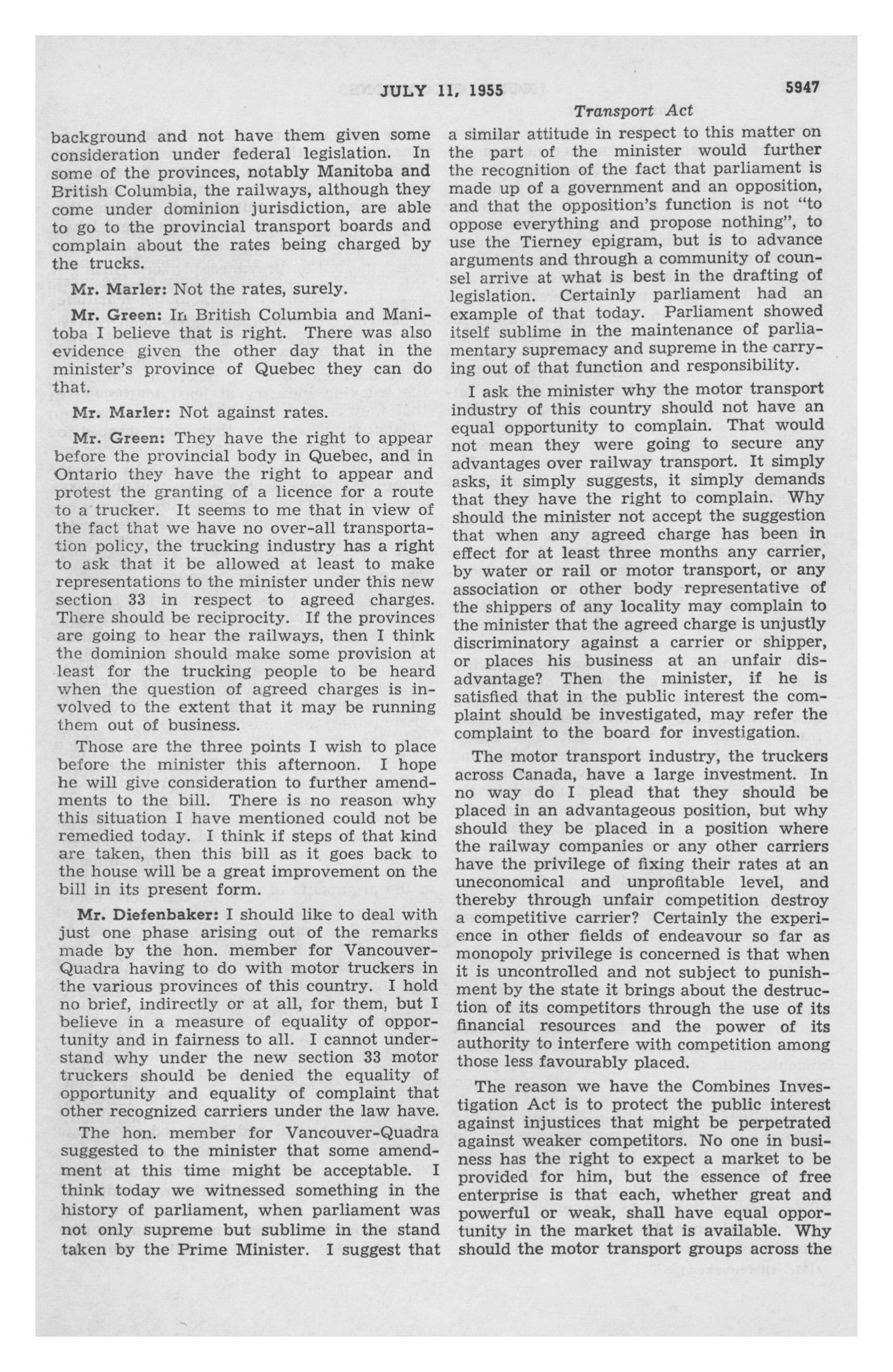 JULY 11, 1955

5947

Transport Act

background and not have them given some consideration under federal legislation. In some of the provinces, notably Manitoba and British Columbia, the railways, although they come under dominion jurisdiction, are able to go to the provincial transport boards and complain about the rates being charged by the trucks.

Mr. Marler: Not the rates, surely.

Mr. Green: In British Columbia and Manitoba I believe that is right. There was also evidence given the other day that in the minister's province of Quebec they can do that.

Mr. Marler: Not against rates.

Mr. Green: They have the right to appear before the provincial body in Quebec, and in Ontario they have the right to appear and protest the granting of a licence for a route to a trucker. It seems to me that in view of the fact that we have no over-all transportation policy, the trucking industry has a right to ask that it be allowed at least to make representations to the minister under this new section 33 in respect to agreed charges. There should be reciprocity. If the provinces are going to hear the railways, then I think the dominion should make some provision at least for the trucking people to be heard when the question of agreed charges is involved to the extent that it may be running them out of business.

Those are the three points I wish to place before the minister this afternoon. I hope he will give consideration to further amendments to the bill. There is no reason why this situation I have mentioned could not be remedied today. I think if steps of that kind are taken, then this bill as it goes back to the house will be a great improvement on the bill in its present form.

Mr. Diefenbaker: I should like to deal with just one phase arising out of the remarks made by the hon. member for Vancouver-Quadra having to do with motor truckers in the various provinces of this country. I hold no brief, indirectly or at all, for them, but I believe in a measure of equality of opportunity and in fairness to all. I cannot understand why under the new section 33 motor truckers should be denied the equality of opportunity and equality of complaint that other recognized carriers under the law have.

The hon. member for Vancouver-Quadra suggested to the minister that some amendment at this time might be acceptable. I think today we witnessed something in the history of parliament, when parliament was not only supreme but sublime in the stand taken by the Prime Minister. I suggest that a similar attitude in respect to this matter on the part of the minister would further the recognition of the fact that parliament is made up of a government and an opposition, and that the opposition's function is not "to oppose everything and propose nothing", to use the Tierney epigram, but is to advance arguments and through a community of counsel arrive at what is best in the drafting of legislation. Certainly parliament had an example of that today. Parliament showed itself sublime in the maintenance of parliamentary supremacy and supreme in the carrying out of that function and responsibility.

I ask the minister why the motor transport industry of this country should not have an equal opportunity to complain. That would not mean they were going to secure any advantages over railway transport. It simply asks, it simply suggests, it simply demands that they have the right to complain. Why should the minister not accept the suggestion that when any agreed charge has been in effect for at least three months any carrier, by water or rail or motor transport, or any association or other body representative of the shippers of any locality may complain to the minister that the agreed charge is unjustly discriminatory against a carrier or shipper, or places his business at an unfair disadvantage? Then the minister, if he is satisfied that in the public interest the complaint should be investigated, may refer the complaint to the board for investigation.

The motor transport industry, the truckers across Canada, have a large investment. In no way do I plead that they should be placed in an advantageous position, but why should they be placed in a position where the railway companies or any other carriers have the privilege of fixing their rates at an uneconomical and unprofitable level, and thereby through unfair competition destroy a competitive carrier? Certainly the experience in other fields of endeavour so far as monopoly privilege is concerned is that when it is uncontrolled and not subject to punishment by the state it brings about the destruction of its competitors through the use of its financial resources and the power of its authority to interfere with competition among those less favourably placed.

The reason we have the Combines Investigation Act is to protect the public interest against injustices that might be perpetrated against weaker competitors. No one in business has the right to expect a market to be provided for him, but the essence of free enterprise is that each, whether great and powerful or weak, shall have equal opportunity in the market that is available. Why should the motor transport groups across the